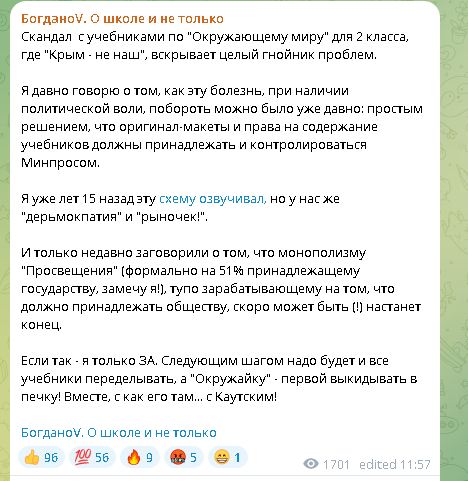 БогданоV. О школе и не только
Скандал с учебниками по "Окружающему миру" для 2 класса, где "Крым - не наш", вскрывает целый гнойник проблем.

Я давно говорю о том, как эту болезнь, при наличии политической воли, побороть можно было уже давно: простым решением, что оригинал-макеты и права на содержание учебников должны принадлежать и контролироваться Минпросом.

Я уже лет 15 назад эту схему озвучивал, но у нас же "дерьмокпатия" и "рыночек!".

И только недавно заговорили о том, что монополизму "Просвещения" (формально на 51% принадлежащему государству, замечу я!), тупо зарабатывающему на том, что должно принадлежать обществу, скоро может быть (!) настанет конец.

Если так - я только ЗА. Следующим шагом надо будет и все учебники переделывать, а "Окружайку" - первой выкидывать в печку! Вместе, с как его там... с Каутским!

БогданоV. О школе и не только

👍 96 💯 56 🔥 9 🤬 5 😁 1 1701 edited 11:57